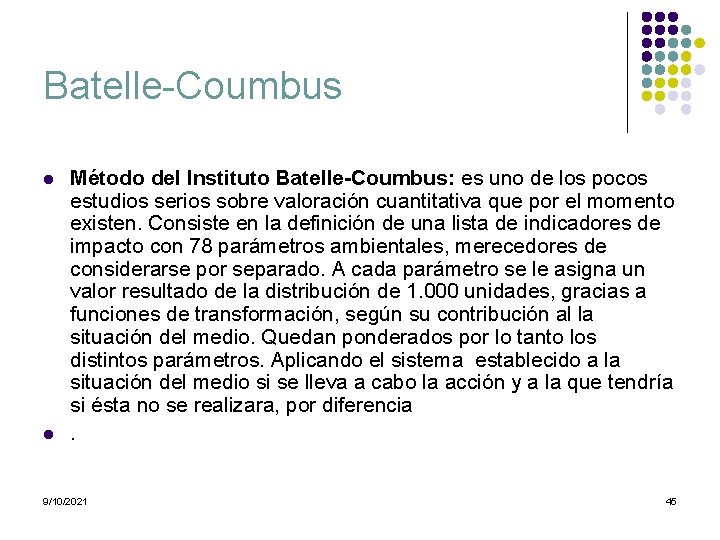 Batelle-Coumbus

• Método del Instituto Batelle-Coumbus: es uno de los pocos estudios serios sobre valoración cuantitativa que por el momento existen. Consiste en la definición de una lista de indicadores de impacto con 78 parámetros ambientales, merecedores de considerarse por separado. A cada parámetro se le asigna un valor resultado de la distribución de 1.000 unidades, gracias a funciones de transformación, según su contribución al la situación del medio. Quedan ponderados por lo tanto los distintos parámetros. Aplicando el sistema establecido a la situación del medio si se lleva a cabo la acción y a la que tendría si ésta no se realizara, por diferencia

• .

9/10/2021

45